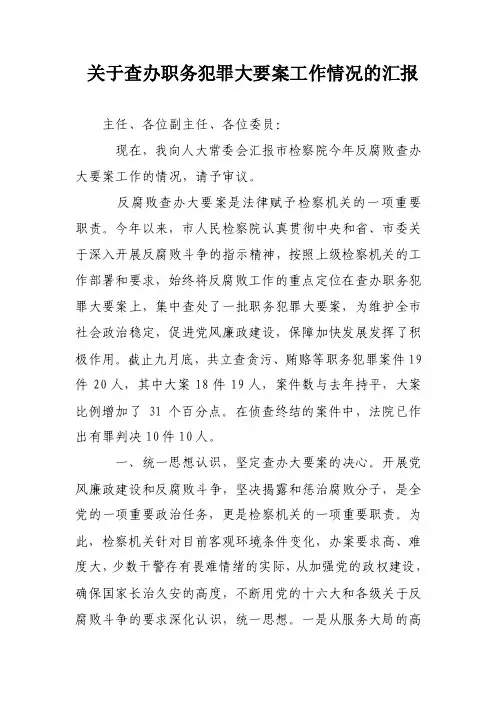 关于查办职务犯罪大要案工作情况的汇报

主任、各位副主任、各位委员：

现在，我向人大常委会汇报市检察院今年反腐败查办大要案工作的情况，请予审议。

反腐败查办大要案是法律赋予检察机关的一项重要职责。今年以来，市人民检察院认真贯彻中央和省、市委关于深入开展反腐败斗争的指示精神，按照上级检察机关的工作部署和要求，始终将反腐败工作的重点定位在查办职务犯罪大要案上，集中查处了一批职务犯罪大要案，为维护全市社会政治稳定，促进党风廉政建设，保障加快发展发挥了积极作用。截止九月底，共立查贪污、贿赂等职务犯罪案件19件20人，其中大案18件19人，案件数与去年持平，大案比例增加了 31 个百分点。在侦查终结的案件中，法院已作出有罪判决10件10人。

一、统一思想认识，坚定查办大要案的决心。开展党风廉政建设和反腐败斗争，坚决揭露和惩治腐败分子，是全党的一项重要政治任务，更是检察机关的一项重要职责。为此，检察机关针对目前客观环境条件变化，办案要求高、难度大，少数干警存有畏难情绪的实际，从加强党的政权建设，确保国家长治久安的高度，不断用党的十六大和各级关于反腐败斗争的要求深化认识，统一思想。一是从服务大局的高